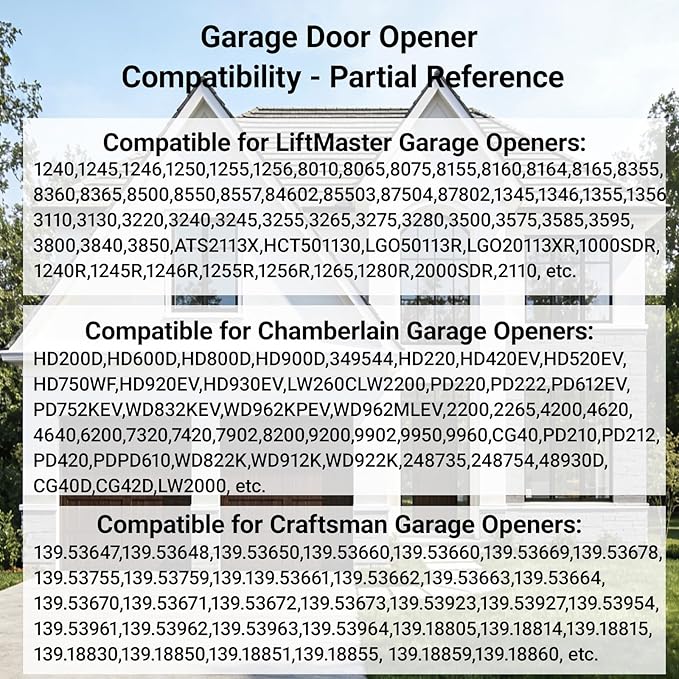 Garage Door Opener Compatibility - Partial Reference

Compatible for LiftMaster Garage Openers:
1240,1245,1246,1250,1255,1256,8010,8065,8075,8155,8160,8164,8165,8355, 8360,8365,8500,8550,8557,84602,85503,87504,87802,1345,1346,1355,1356 3110,3130,3220,3240,3245,3255,3265,3275,3280,3500,3575,3585,3595, 3800,3840,3850,ATS2113X,HCT501130,LGO50113R,LGO20113XR,1000SDR, 1240R,1245R,1246R,1255R,1256R,1265,1280R,2000SDR,2110, etc.

Compatible for Chamberlain Garage Openers:
HD200D,HD600D,HD800D,HD900D,349544,HD220,HD420EV,HD520EV, HD750WF,HD920EV,HD930EV,LW260CLW2200,PD220,PD222,PD612EV, PD752KEV,WD832KEV,WD962KPEV,WD962MLEV,2200,2265,4200,4620, 4640,6200,7320,7420,7902,8200,9200,9902,9950,9960,CG40,PD210,PD212, PD420,PDPD610,WD822K,WD912K,WD922K,248735,248754,48930D, CG40D,CG42D,LW2000, etc.

Compatible for Craftsman Garage Openers:
139.53647,139.53648,139.53650,139.53660,139.53660,139.53669,139.53678, 139.53755,139.53759,139.139.53661,139.53662,139.53663,139.53664, 139.53670,139.53671,139.53672,139.53673,139.53923,139.53927,139.53954, 139.53961,139.53962,139.53963,139.53964,139.18805,139.18814,139.18815, 139.18830,139.18850,139.18851,139.18855, 139.18859,139.18860, etc.